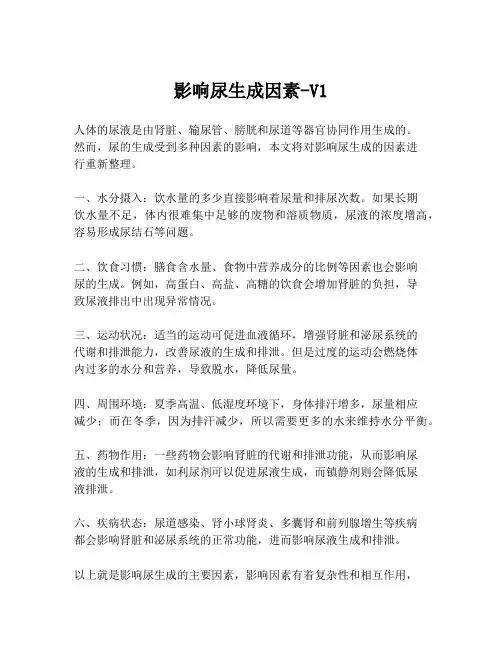 影响尿生成因素-V1

人体的尿液是由肾脏、输尿管、膀胱和尿道等器官协同作用生成的。然而，尿的生成受到多种因素的影响，本文将对影响尿生成的因素进行重新整理。

一、水分摄入：饮水量的多少直接影响着尿量和排尿次数。如果长期饮水量不足，体内很难集中足够的废物和溶质物质，尿液的浓度增高，容易形成尿结石等问题。

二、饮食习惯：膳食含水量、食物中营养成分的比例等因素也会影响尿的生成。例如，高蛋白、高盐、高糖的饮食会增加肾脏的负担，导致尿液排出中出现异常情况。

三、运动状况：适当的运动可促进血液循环，增强肾脏和泌尿系统的代谢和排泄能力，改善尿液的生成和排泄。但是过度的运动会燃烧体内过多的水分和营养，导致脱水，降低尿量。

四、周围环境：夏季高温、低湿度环境下，身体排汗增多，尿量相应减少；而在冬季，因为排汗减少，所以需要更多的水来维持水分平衡。

五、药物作用：一些药物会影响肾脏的代谢和排泄功能，从而影响尿液的生成和排泄，如利尿剂可以促进尿液生成，而镇静剂则会降低尿液排泄。

六、疾病状态：尿道感染、肾小球肾炎、多囊肾和前列腺增生等疾病都会影响肾脏和泌尿系统的正常功能，进而影响尿液生成和排泄。

以上就是影响尿生成的主要因素，影响因素有着复杂性和相互作用，